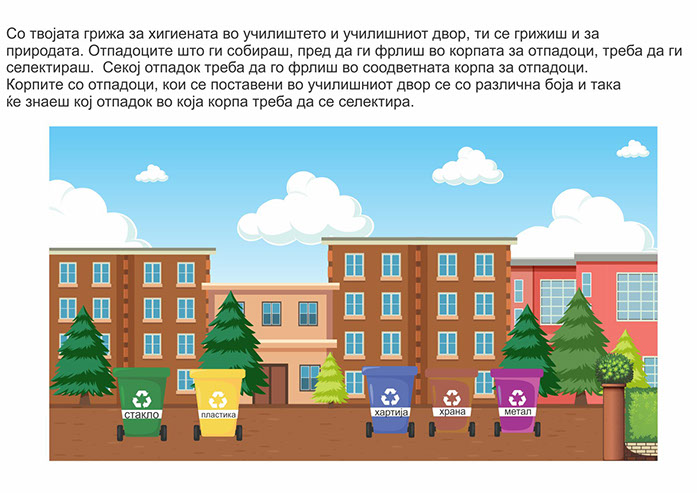 Со твојата грижа за хигиената во училиштето и училишниот двор, ти се грижиш и за природата. Отпадоците што ги собираш, пред да ги фрлиш во корпата за отпадоци, треба да ги селектираш.  Секој отпадок треба да го фрлиш во соодветната корпа за отпадоци. Корпите со отпадоци, кои се поставени во училишниот двор се со различна боја и така ќе знаеш кој отпадок во која корпа треба да се селектира.

стакло

пластика

хартија

храна

метал